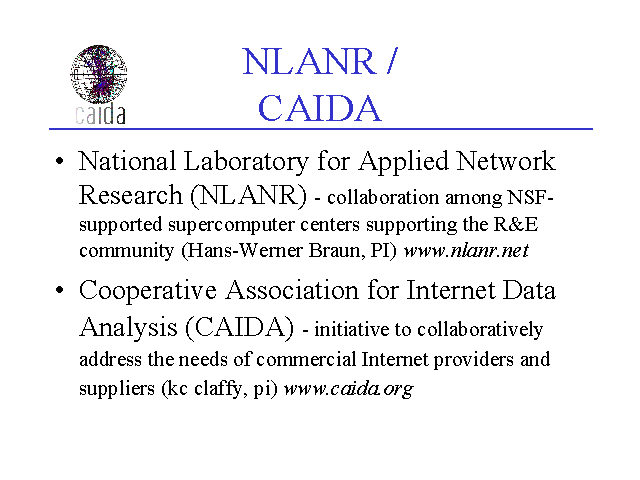 caida

NLANR / CAIDA

• National Laboratory for Applied Network Research (NLANR) - collaboration among NSF-supported supercomputer centers supporting the R&E community (Hans-Werner Braun, PI) www.nlanr.net

• Cooperative Association for Internet Data Analysis (CAIDA) - initiative to collaboratively address the needs of commercial Internet providers and suppliers (kc claffy, pi) www.caida.org